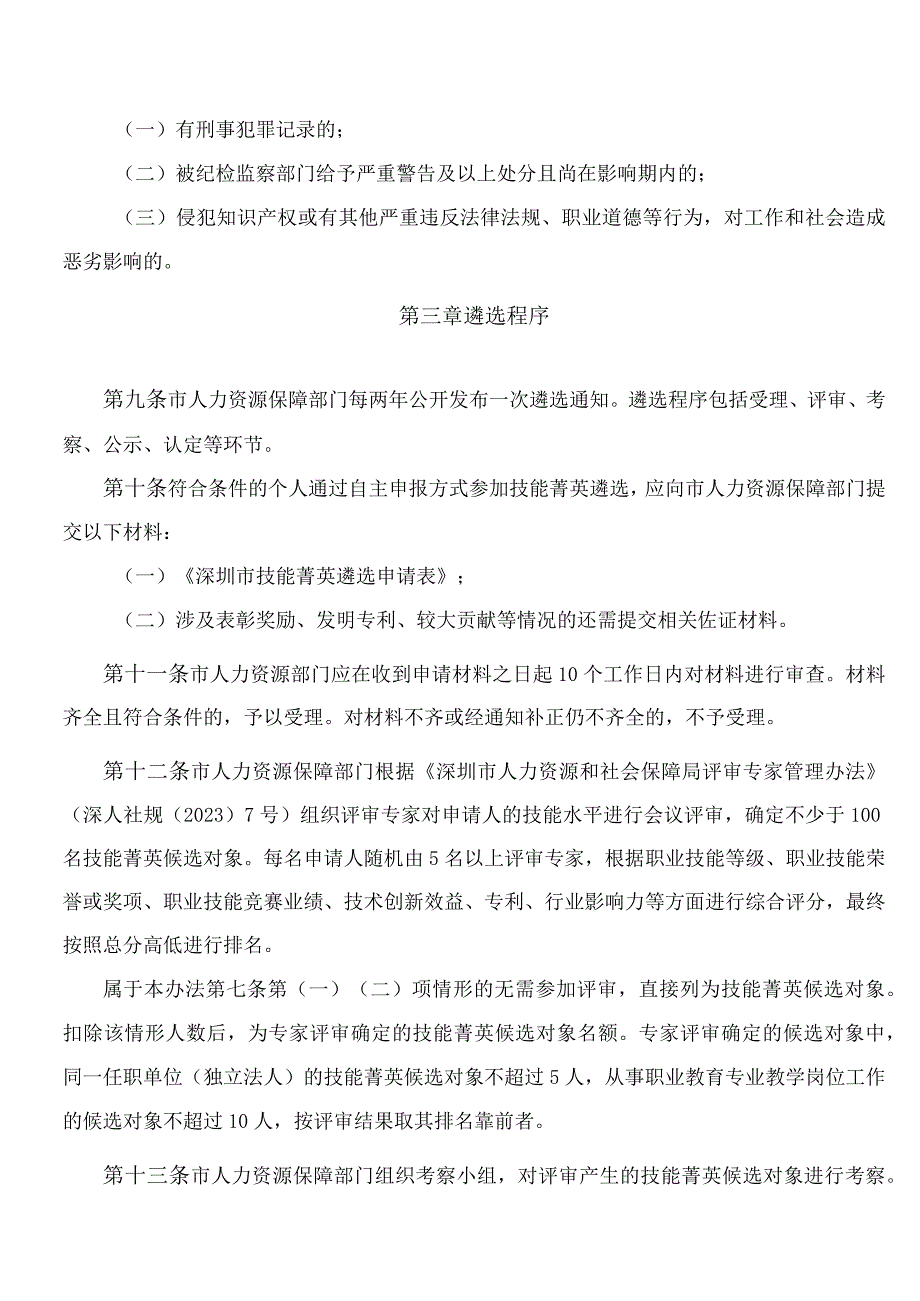 （一）有刑事犯罪记录的；

（二）被纪检监察部门给予严重警告及以上处分且尚在影响期内的；

（三）侵犯知识产权或有其他严重违反法律法规、职业道德等行为，对工作和社会造成恶劣影响的。

第三章遴选程序

第九条市人力资源保障部门每两年公开发布一次遴选通知。遴选程序包括受理、评审、考察、公示、认定等环节。

第十条符合条件的个人通过自主申报方式参加技能菁英遴选，应向市人力资源保障部门提交以下材料：

（一）《深圳市技能菁英遴选申请表》；

（二）涉及表彰奖励、发明专利、较大贡献等情况的还需提交相关佐证材料。

第十一条市人力资源部门应在收到申请材料之日起10个工作日内对材料进行审查。材料齐全且符合条件的，予以受理。对材料不齐或经通知补正仍不齐全的，不予受理。

第十二条市人力资源保障部门根据《深圳市人力资源和社会保障局评审专家管理办法》（深人社规（2023）7号）组织评审专家对申请人的技能水平进行会议评审，确定不少于100名技能菁英候选对象。每名申请人随机由5名以上评审专家，根据职业技能等级、职业技能荣誉或奖项、职业技能竞赛业绩、技术创新效益、专利、行业影响力等方面进行综合评分，最终按照总分高低进行排名。

属于本办法第七条第（一）（二）项情形的无需参加评审，直接列为技能菁英候选对象。扣除该情形人数后，为专家评审确定的技能菁英候选对象名额。专家评审确定的候选对象中，同一任职单位（独立法人）的技能菁英候选对象不超过5人，从事职业教育专业教学岗位工作的候选对象不超过10人，按评审结果取其排名靠前者。

第十三条市人力资源保障部门组织考察小组，对评审产生的技能菁英候选对象进行考察。